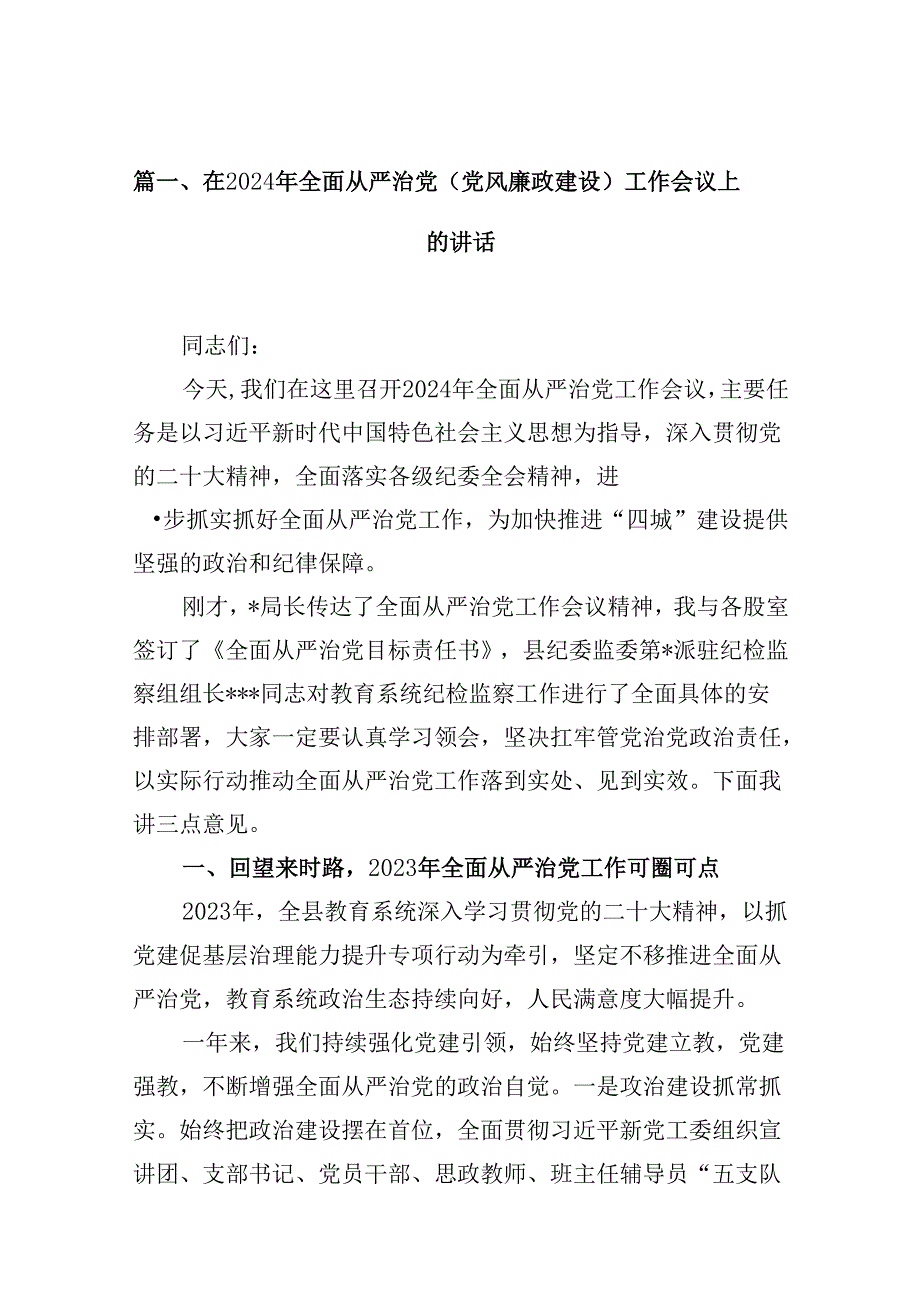 篇一、在2024年全面从严治党（党风廉政建设）工作会议上的讲话

同志们：

今天,我们在这里召开2024年全面从严治党工作会议,主要任务是以习近平新时代中国特色社会主义思想为指导，深入贯彻党的二十大精神，全面落实各级纪委全会精神，进

•步抓实抓好全面从严治党工作，为加快推进“四城”建设提供坚强的政治和纪律保障。

刚才，*局长传达了全面从严治党工作会议精神，我与各股室签订了《全面从严治党目标责任书》，县纪委监委第*派驻纪检监察组组长***同志对教育系统纪检监察工作进行了全面具体的安排部署，大家一定要认真学习领会，坚决扛牢管党治党政治责任，以实际行动推动全面从严治党工作落到实处、见到实效。下面我讲三点意见。

一、回望来时路，2023年全面从严治党工作可圈可点

2023年，全县教育系统深入学习贯彻党的二十大精神，以抓党建促基层治理能力提升专项行动为牵引，坚定不移推进全面从严治党，教育系统政治生态持续向好，人民满意度大幅提升。

一年来，我们持续强化党建引领，始终坚持党建立教，党建强教，不断增强全面从严治党的政治自觉。一是攻治建设抓常抓实。始终把政治建设摆在首位，全面贯彻习近平新党工委组织宣讲团、支部书记、党员干部、思政教师、班主任辅导员“五支队